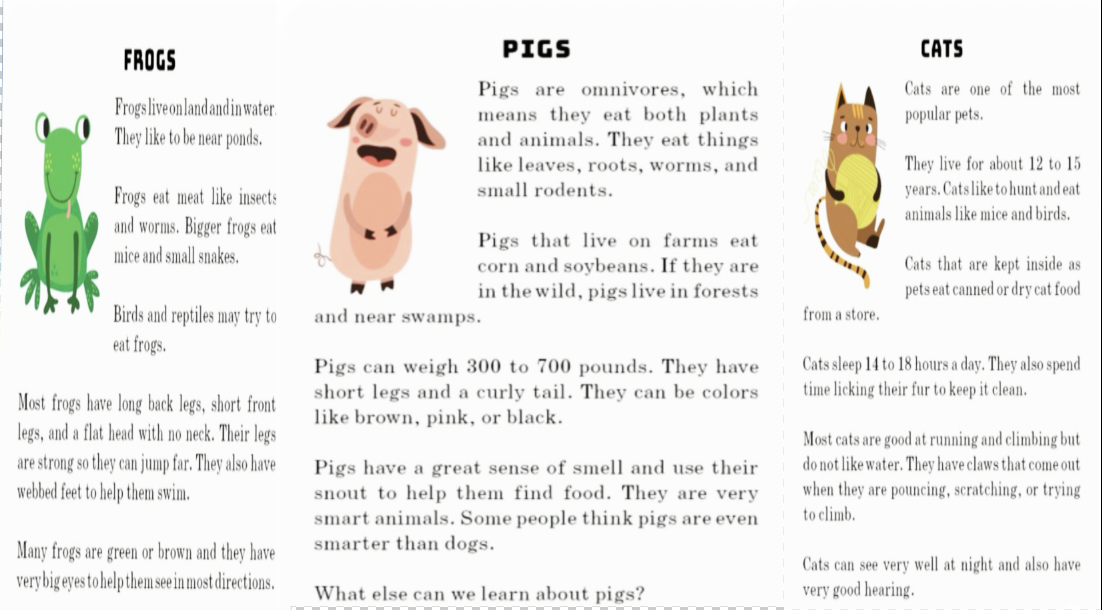 FROGS

Frogs live on land and in water. They like to be near ponds.

Frogs eat meat like insects and worms. Bigger frogs eat mice and small snakes.

Birds and reptiles may try to eat frogs.

Most frogs have long back legs, short front legs, and a flat head with no neck. Their legs are strong so they can jump far. They also have webbed feet to help them swim.

Many frogs are green or brown and they have very big eyes to help them see in most directions.

PIGS

Pigs are omnivores, which means they eat both plants and animals. They eat things like leaves, roots, worms, and small rodents.

Pigs that live on farms eat corn and soybeans. If they are in the wild, pigs live in forests and near swamps.

Pigs can weigh 300 to 700 pounds. They have short legs and a curly tail. They can be colors like brown, pink, or black.

Pigs have a great sense of smell and use their snout to help them find food. They are very smart animals. Some people think pigs are even smarter than dogs.

What else can we learn about pigs?

CATS

Cats are one of the most popular pets.

They live for about 12 to 15 years. Cats like to hunt and eat animals like mice and birds.

Cats that are kept inside as pets eat canned or dry cat food from a store.

Cats sleep 14 to 18 hours a day. They also spend time licking their fur to keep it clean.

Most cats are good at running and climbing but do not like water. They have claws that come out when they are pouncing, scratching, or trying to climb.

Cats can see very well at night and also have very good hearing.